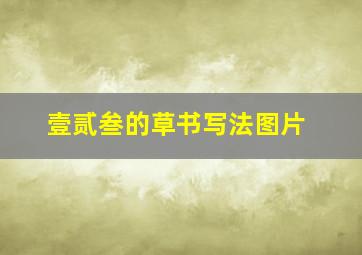 壹贰叁的草书写法图片